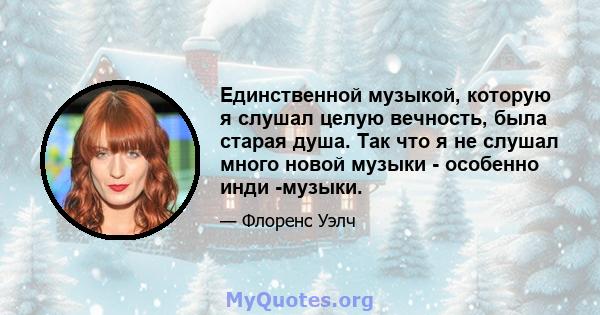 Единственной музыкой, которую я слушал целую вечность, была старая душа. Так что я не слушал много новой музыки - особенно инди -музыки.

— Флоренс Уэлч

MyQuotes.org